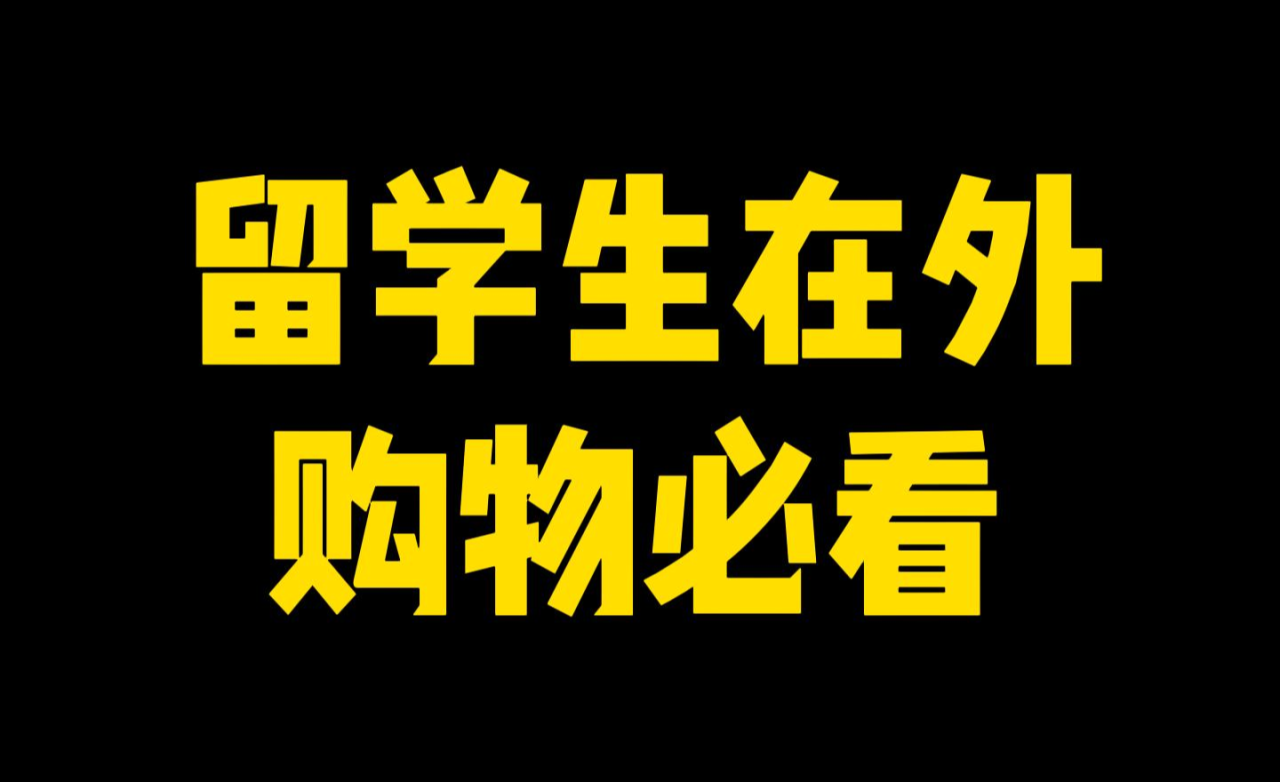 留学生在外
购物必看